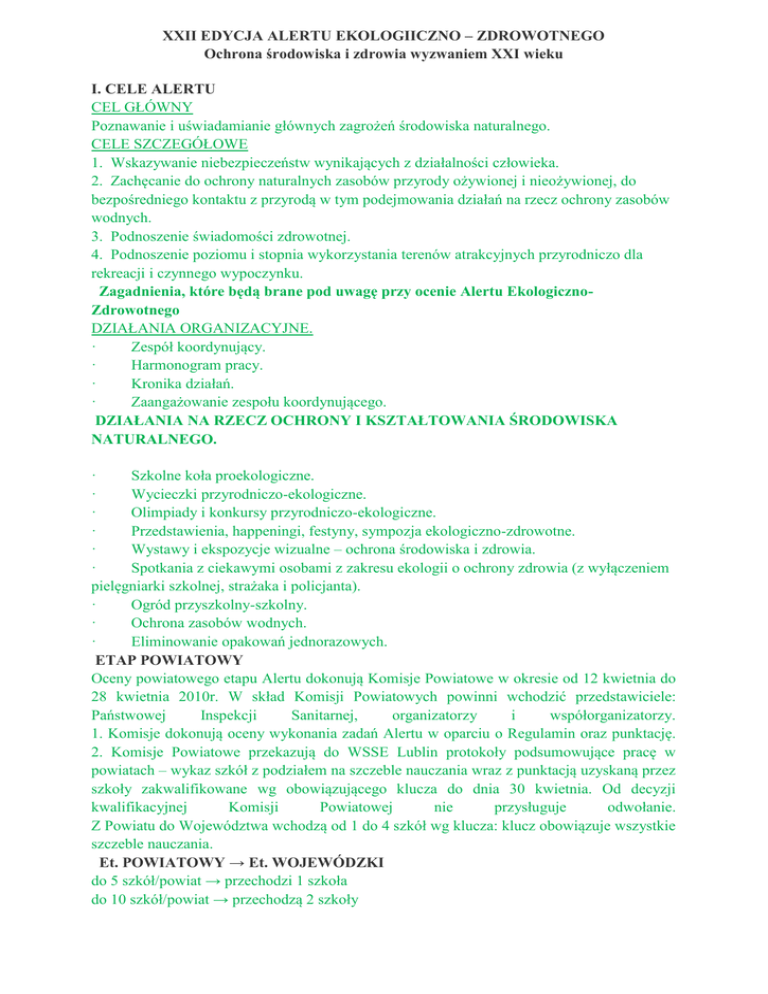 XXII EDYCJA ALERTU EKOLOGIICZNO – ZDROWOTNEGO
Ochrona środowiska i zdrowia wyzwaniem XXI wieku

I. CELE ALERTU
CEL GŁÓWNY
Poznawanie i uświadamianie głównych zagrożeń środowiska naturalnego.
CELE SZCZEGÓŁOWE
1. Wskazywanie niebezpieczeństw wynikających z działalności człowieka.
2. Zachęcanie do ochrony naturalnych zasobów przyrody ożywionej i nieożywionej, do bezpośredniego kontaktu z przyrodą w tym podejmowania działań na rzecz ochrony zasobów wodnych.
3. Podnoszenie świadomości zdrowotnej.
4. Podnoszenie poziomu i stopnia wykorzystania terenów atrakcyjnych przyrodniczo dla rekreacji i czynnego wypoczynku.
Zagadnienia, które będą brane pod uwagę przy ocenie Alertu Ekologiczno-Zdrowotnego
DZIAŁANIA ORGANIZACYJNE.
· Zespół koordynujący.
· Harmonogram pracy.
· Kronika działań.
· Zaangażowanie zespołu koordynującego.
DZIAŁANIA NA RZECZ OCHRONY I KSZTAŁTOWANIA ŚRODOWISKA NATURALNEGO.

· Szkolne koła proekologiczne.
· Wycieczki przyrodniczo-ekologiczne.
· Olimpiady i konkursy przyrodniczo-ekologiczne.
· Przedstawienia, happeningi, festyny, sympozja ekologiczno-zdrowotne.
· Wystawy i ekspozycje wizualne – ochrona środowiska i zdrowia.
· Spotkania z ciekawymi osobami z zakresu ekologii o ochrony zdrowia (z wyłączeniem pielęgniarki szkolnej, strażaka i policjanta).
· Ogród przyszkolny-szkolny.
· Ochrona zasobów wodnych.
· Eliminowanie opakowań jednorazowych.
ETAP POWIATOWY
Oceny powiatowego etapu Alertu dokonują Komisje Powiatowe w okresie od 12 kwietnia do 28 kwietnia 2010r. W skład Komisji Powiatowych powinni wchodzić przedstawiciele: Państwowej Inspekcji Sanitarnej, organizatorzy i współorganizatorzy.
1. Komisje dokonują oceny wykonania zadań Alertu w oparciu o Regulamin oraz punktację.
2. Komisje Powiatowe przekazują do WSSE Lublin protokoły podsumowujące pracę w powiatach – wykaz szkół z podziałem na szczeble nauczania wraz z punktacją uzyskaną przez szkoły zakwalifikowane wg obowiązującego klucza do dnia 30 kwietnia. Od decyzji kwalifikacyjnej Komisji Powiatowej nie przysługuje odwołanie.
Z Powiatu do Województwa wchodzą od 1 do 4 szkół wg klucza: klucz obowiązuje wszystkie szczeble nauczania.
Et. POWIATOWY → Et. WOJEWÓDZKI
do 5 szkół/powiat → przechodzi 1 szkoła
do 10 szkół/powiat → przechodzą 2 szkoły